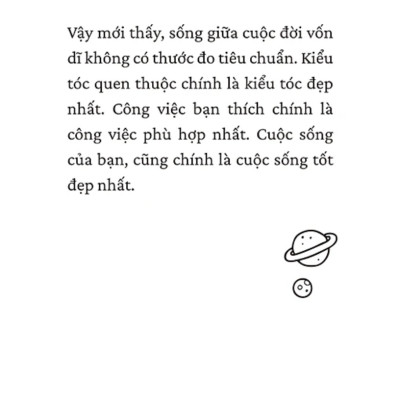 Vậy mới thấy, sống giữa cuộc đời vốn dĩ không có thước đo tiêu chuẩn. Kiểu tóc quen thuộc chính là kiểu tóc đẹp nhất. Công việc bạn thích chính là công việc phù hợp nhất. Cuộc sống của bạn, cũng chính là cuộc sống tốt đẹp nhất.